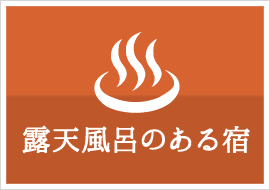 露天風呂のある宿